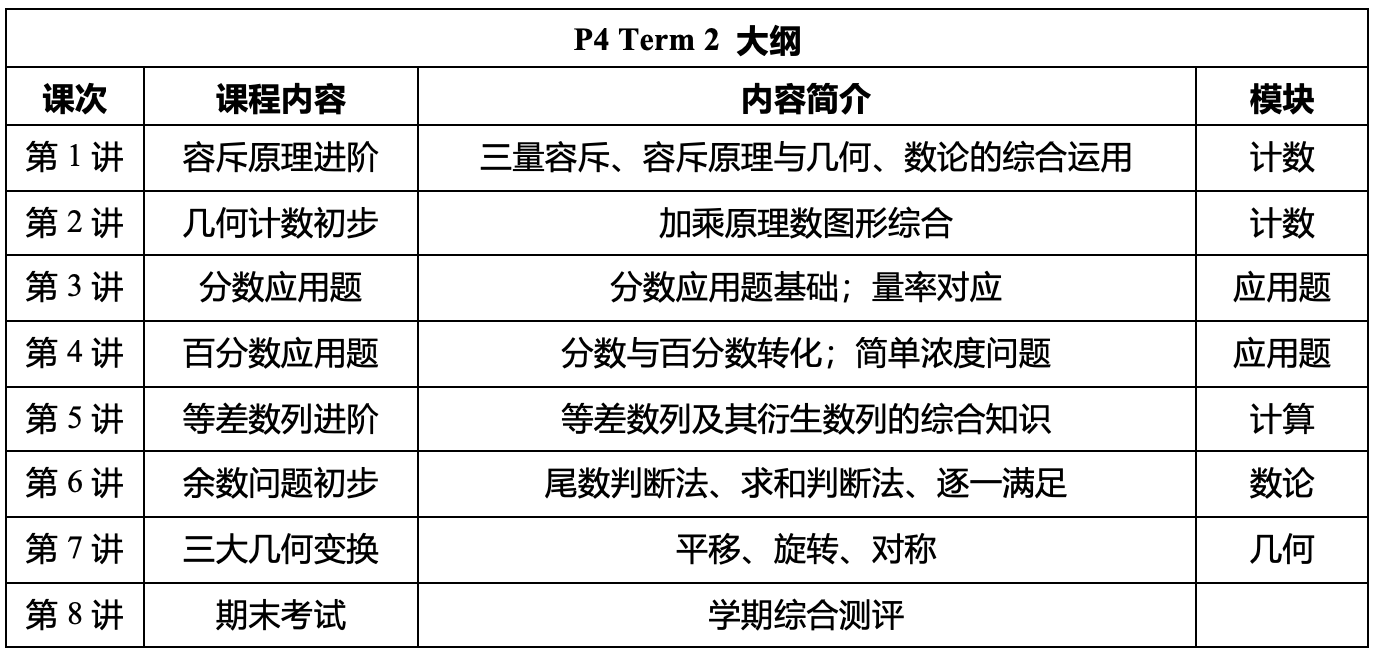 | P4 Term 2 大纲 | | | |
|---|---|---|---|
| 课次 | 课程内容 | 内容简介 | 模块 |
| 第1讲 | 容斥原理进阶 | 三量容斥、容斥原理与几何、数论的综合运用 | 计数 |
| 第2讲 | 几何计数初步 | 加乘原理数图形综合 | 计数 |
| 第3讲 | 分数应用题 | 分数应用题基础；量率对应 | 应用题 |
| 第4讲 | 百分数应用题 | 分数与百分数转化；简单浓度问题 | 应用题 |
| 第5讲 | 等差数列进阶 | 等差数列及其衍生数列的综合知识 | 计算 |
| 第6讲 | 余数问题初步 | 尾数判断法、求和判断法、逐一满足 | 数论 |
| 第7讲 | 三大几何变换 | 平移、旋转、对称 | 几何 |
| 第8讲 | 期末考试 | 学期综合测评 | |